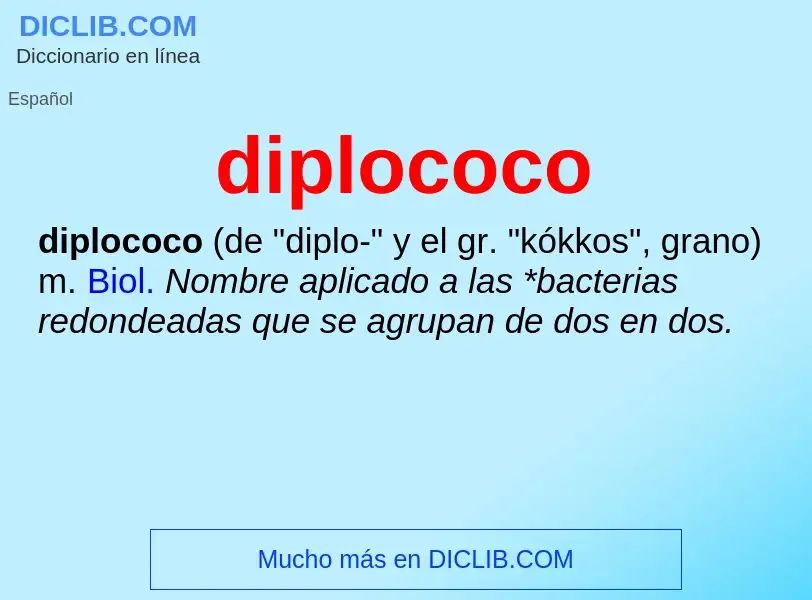 DICLIB.COM
Diccionario en línea

Español

diplococo

diplococo (de "diplo-" y el gr. "kókkos", grano) m. Biol. Nombre aplicado a las *bacterias redondeadas que se agrupan de dos en dos.

Mucho más en DICLIB.COM